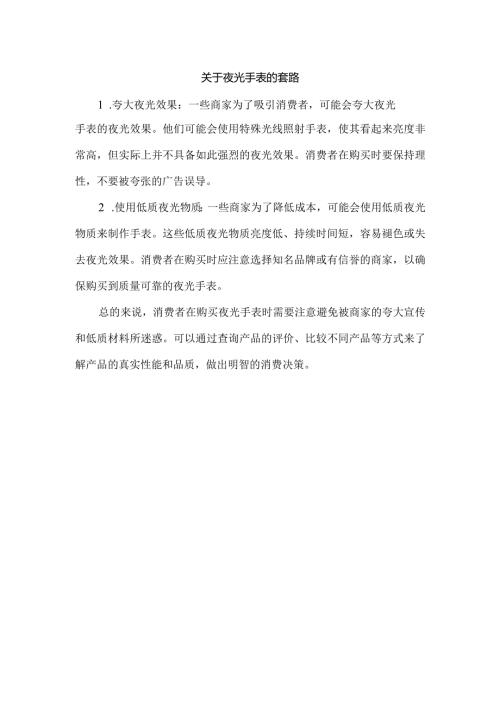 关于夜光手表的套路

1 .夸大夜光效果：一些商家为了吸引消费者，可能会夸大夜光手表的夜光效果。他们可能会使用特殊光线照射手表，使其看起来亮度非常高，但实际上并不具备如此强烈的夜光效果。消费者在购买时要保持理性，不要被夸张的广告误导。

2 .使用低质夜光物质：一些商家为了降低成本，可能会使用低质夜光物质来制作手表。这些低质夜光物质亮度低、持续时间短，容易褪色或失去夜光效果。消费者在购买时应注意选择知名品牌或有信誉的商家，以确保购买到质量可靠的夜光手表。

总的来说，消费者在购买夜光手表时需要注意避免被商家的夸大宣传和低质材料所迷惑。可以通过查询产品的评价、比较不同产品等方式来了解产品的真实性能和品质，做出明智的消费决策。